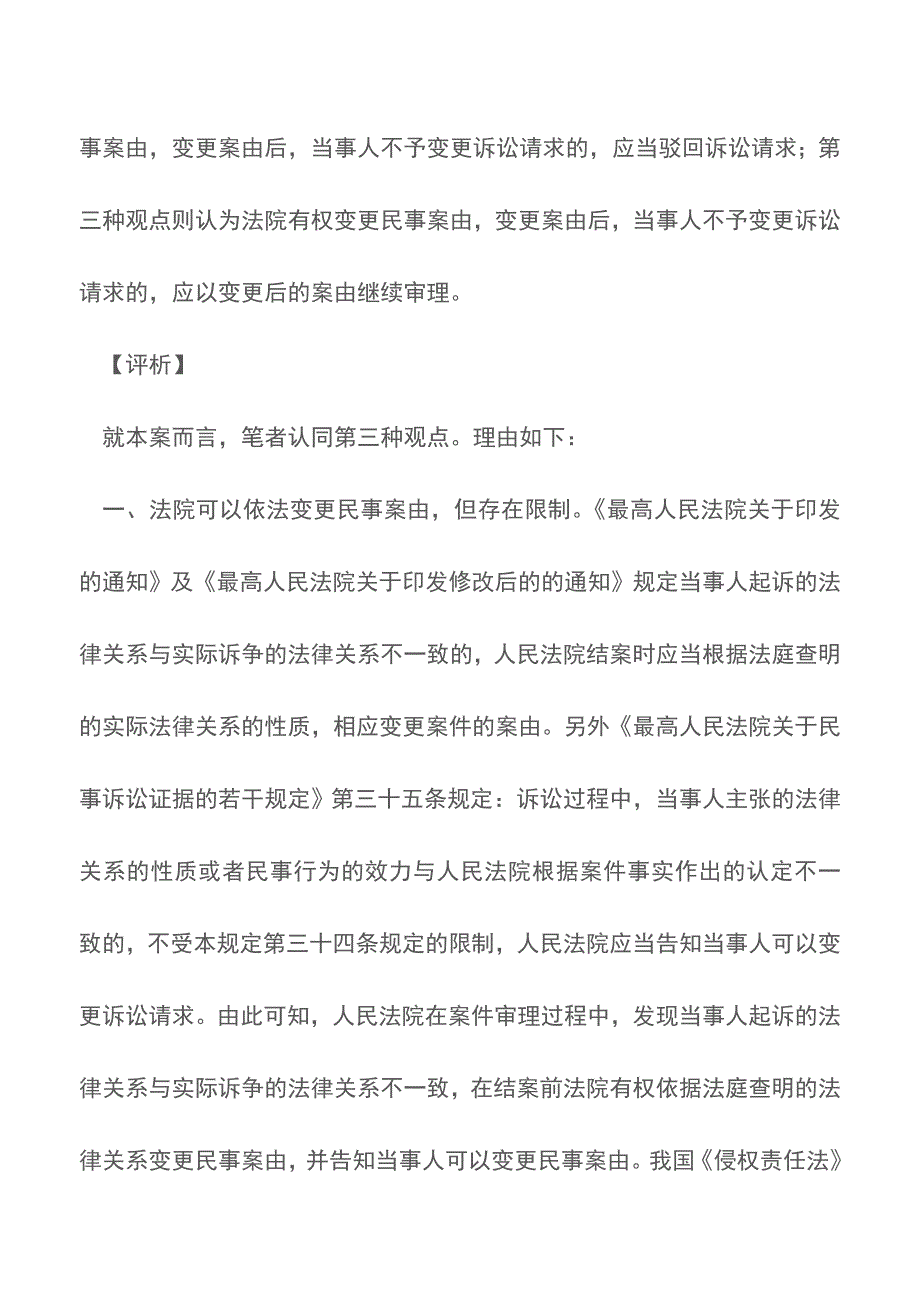 事案由，变更案由后，当事人不予变更诉讼请求的，应当驳回诉讼请求；第三种观点则认为法院有权变更民事案由，变更案由后，当事人不予变更诉讼请求的，应以变更后的案由继续审理。

【评析】

就本案而言，笔者认同第三种观点。理由如下：

一、法院可以依法变更民事案由，但存在限制。《最高人民法院关于印发的通知》及《最高人民法院关于印发修改后的的通知》规定当事人起诉的法律关系与实际诉争的法律关系不一致的，人民法院结案时应当根据法庭查明的实际法律关系的性质，相应变更案件的案由。另外《最高人民法院关于民事诉讼证据的若干规定》第三十五条规定：诉讼过程中，当事人主张的法律关系的性质或者民事行为的效力与人民法院根据案件事实作出的认定不一致的，不受本规定第三十四条规定的限制，人民法院应当告知当事人可以变更诉讼请求。由此可知，人民法院在案件审理过程中，发现当事人起诉的法律关系与实际诉争的法律关系不一致，在结案前法院有权依据法庭查明的法律关系变更民事案由，并告知当事人可以变更民事案由。我国《侵权责任法》